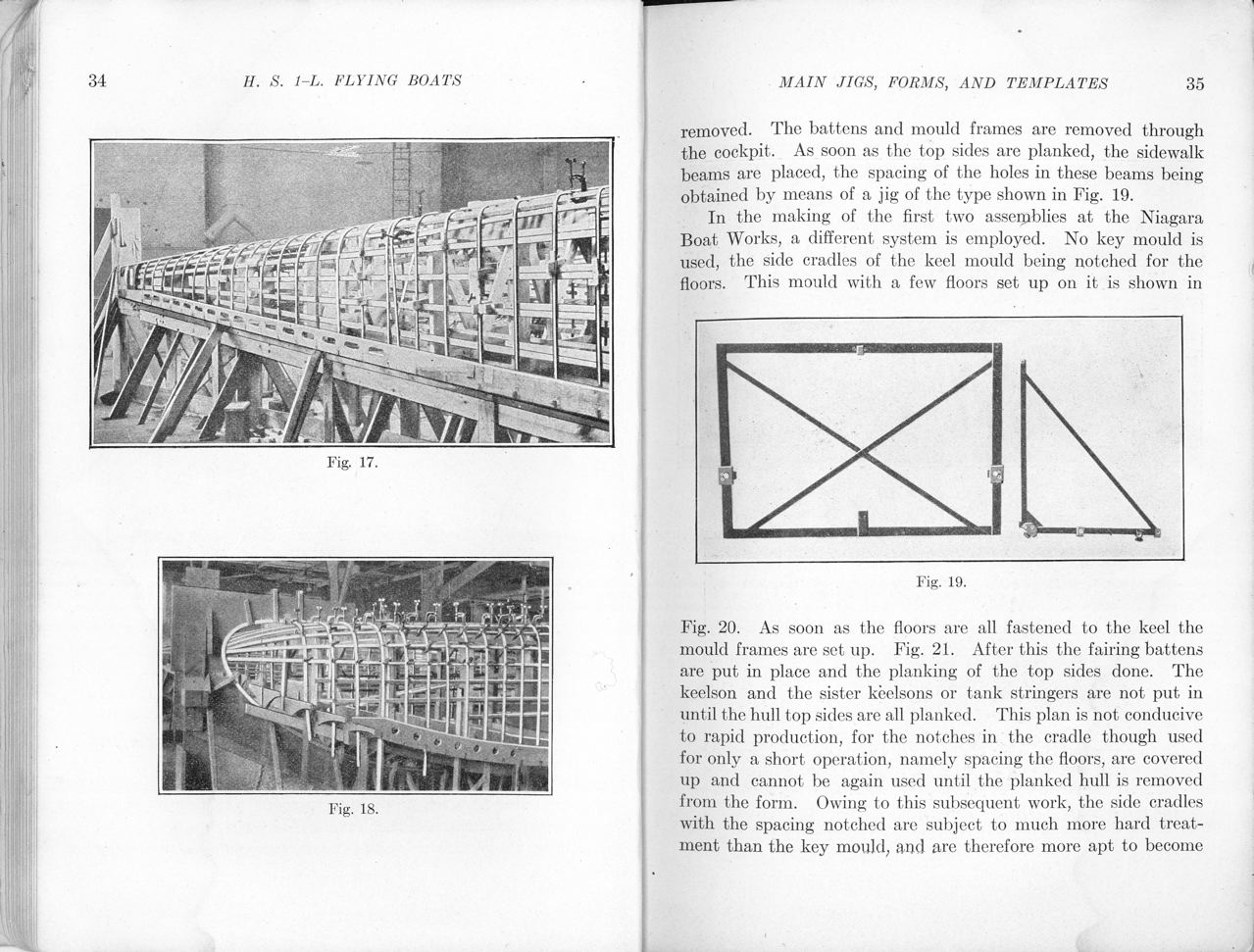 34 H. S. 1-L. FLYING BOATS

Fig. 17.

Fig. 18.

MAIN JIGS, FORMS, AND TEMPLATES 35

removed. The battens and mould frames are removed through the cockpit. As soon as the top sides are planked, the sidewalk beams are placed, the spacing of the holes in these beams being obtained by means of a jig of the type shown in Fig. 19.

In the making of the first two assemblies at the Niagara Boat Works, a different system is employed. No key mould is used, the side cradles of the keel mould being notched for the floors. This mould with a few floors set up on it is shown in

Fig. 19.

Fig. 20. As soon as the floors are all fastened to the keel the mould frames are set up. Fig. 21. After this the fairing battens are put in place and the planking of the top sides done. The keelson and the sister keelsons or tank stringers are not put in until the hull top sides are all planked. This plan is not conducive to rapid production, for the notches in the cradle though used for only a short operation, namely spacing the floors, are covered up and cannot be again used until the planked hull is removed from the form. Owing to this subsequent work, the side cradles with the spacing notched are subject to much more hard treatment than the key mould, and are therefore more apt to become